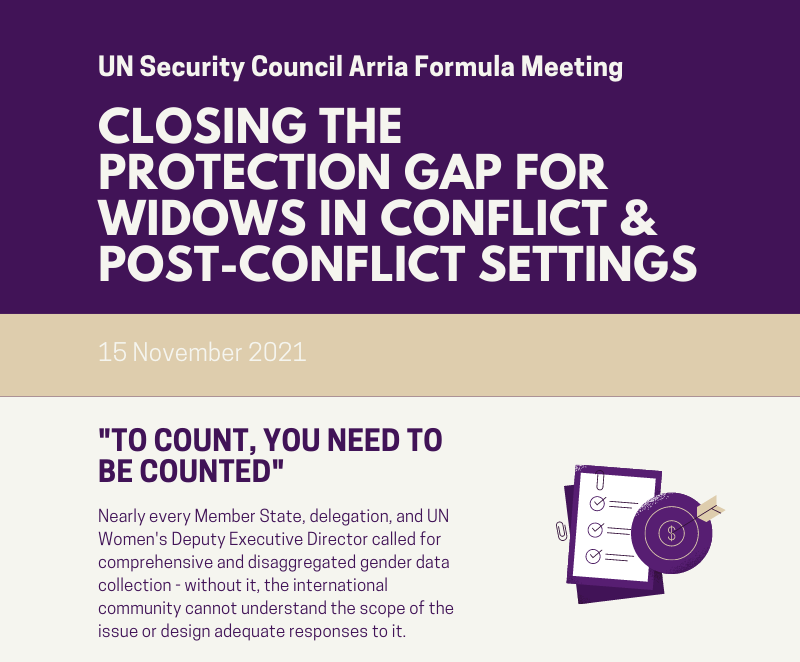 UN Security Council Arria Formula Meeting

CLOSING THE PROTECTION GAP FOR WIDOWS IN CONFLICT & POST-CONFLICT SETTINGS

15 November 2021

"TO COUNT, YOU NEED TO BE COUNTED"

Nearly every Member State, delegation, and UN Women's Deputy Executive Director called for comprehensive and disaggregated gender data collection - without it, the international community cannot understand the scope of the issue or design adequate responses to it.

$